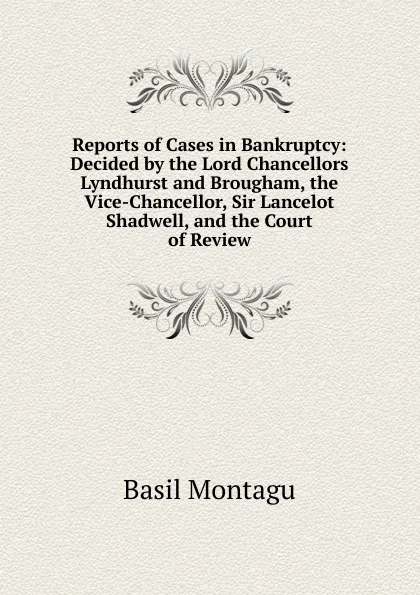 Reports of Cases in Bankruptcy: Decided by the Lord Chancellors Lyndhurst and Brougham, the Vice-Chancellor, Sir Lancelot Shadwell, and the Court of Review

Basil Montagu